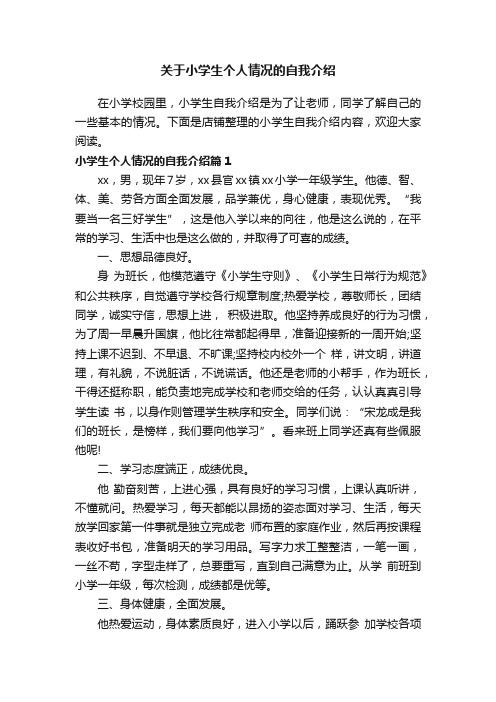 关于小学生个人情况的自我介绍

在小学校园里，小学生自我介绍是为了让老师，同学了解自己的一些基本的情况。下面是店铺整理的小学生自我介绍内容，欢迎大家阅读。

小学生个人情况的自我介绍篇1

xx，男，现年7岁，xx县官xx镇xx小学一年级学生。他德、智、体、美、劳各方面全面发展，品学兼优，身心健康，表现优秀。“我要当一名三好学生”，这是他入学以来的向往，他是这么说的，在平常的学习、生活中也是这么做的，并取得了可喜的成绩。

一、思想品德良好。

身 为班长，他模范遵守《小学生守则》、《小学生日常行为规范》和公共秩序，自觉遵守学校各行规章制度;热爱学校，尊敬师长，团结同学，诚实守信，思想上进， 积极进取。他坚持养成良好的行为习惯，为了周一早晨升国旗，他比往常都起得早，准备迎接新的一周开始;坚持上课不迟到、不早退、不旷课;坚持校内校外一个 样，讲文明，讲道理，有礼貌，不说脏话，不说谎话。他还是老师的小帮手，作为班长，干得还挺称职，能负责地完成学校和老师交给的任务，认认真真引导学生读 书，以身作则管理学生秩序和安全。同学们说：“宋龙成是我们的班长，是榜样，我们要向他学习”。看来班上同学还真有些佩服他呢!

二、学习态度端正，成绩优良。

他 勤奋刻苦，上进心强，具有良好的学习习惯，上课认真听讲，不懂就问。热爱学习，每天都能以昂扬的姿态面对学习、生活，每天放学回家第一件事就是独立完成老 师布置的家庭作业，然后再按课程表收好书包，准备明天的学习用品。写字力求工整整洁，一笔一画，一丝不苟，字型走样了，总要重写，直到自己满意为止。从学 前班到小学一年级，每次检测，成绩都是优等。

三、身体健康，全面发展。

他热爱运动，身体素质良好，进入小学以后，踊跃参 加学校各项